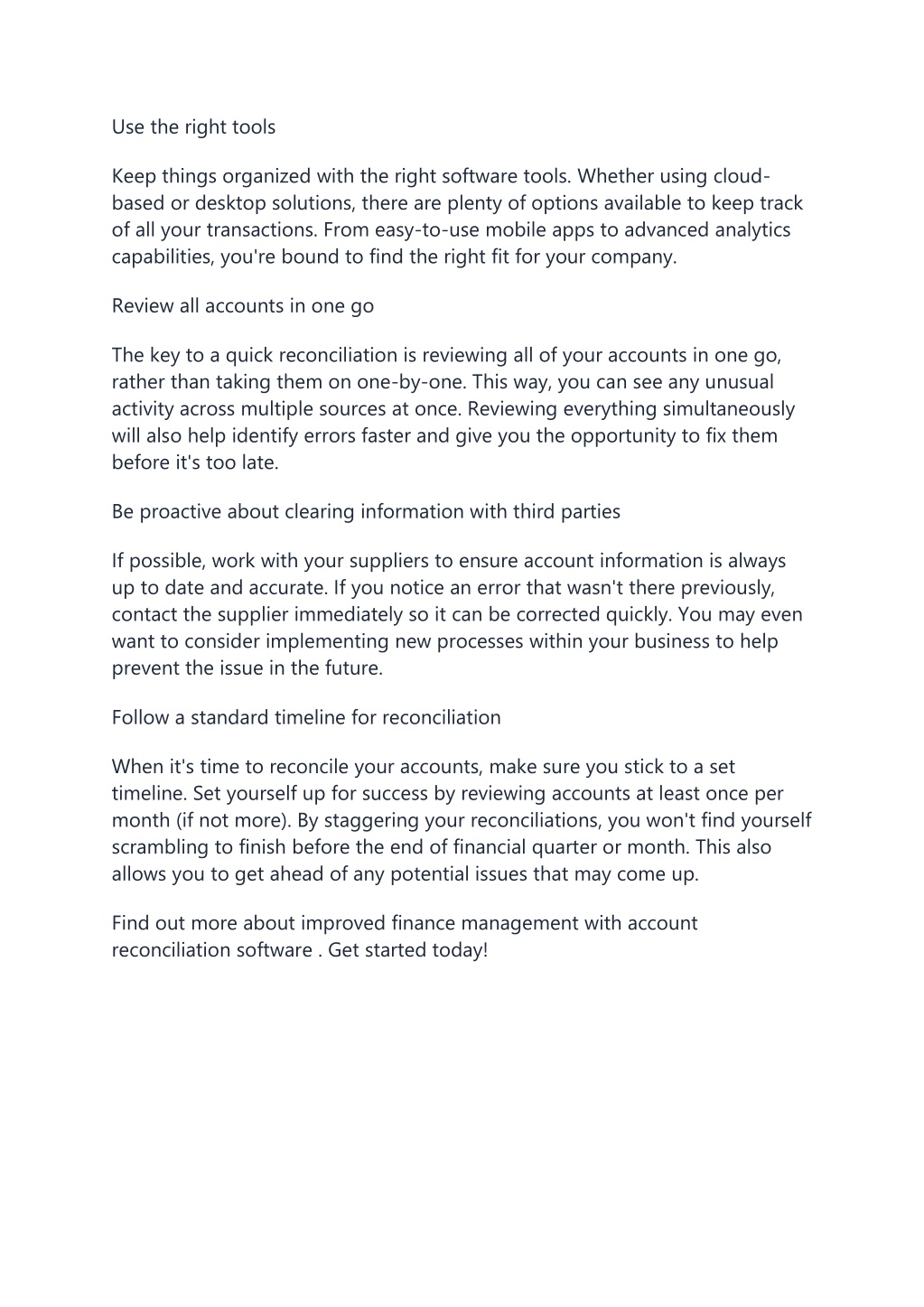 Use the right tools

Keep things organized with the right software tools. Whether using cloud-based or desktop solutions, there are plenty of options available to keep track of all your transactions. From easy-to-use mobile apps to advanced analytics capabilities, you're bound to find the right fit for your company.

Review all accounts in one go

The key to a quick reconciliation is reviewing all of your accounts in one go, rather than taking them on one-by-one. This way, you can see any unusual activity across multiple sources at once. Reviewing everything simultaneously will also help identify errors faster and give you the opportunity to fix them before it's too late.

Be proactive about clearing information with third parties

If possible, work with your suppliers to ensure account information is always up to date and accurate. If you notice an error that wasn't there previously, contact the supplier immediately so it can be corrected quickly. You may even want to consider implementing new processes within your business to help prevent the issue in the future.

Follow a standard timeline for reconciliation

When it's time to reconcile your accounts, make sure you stick to a set timeline. Set yourself up for success by reviewing accounts at least once per month (if not more). By staggering your reconciliations, you won't find yourself scrambling to finish before the end of financial quarter or month. This also allows you to get ahead of any potential issues that may come up.

Find out more about improved finance management with account reconciliation software . Get started today!